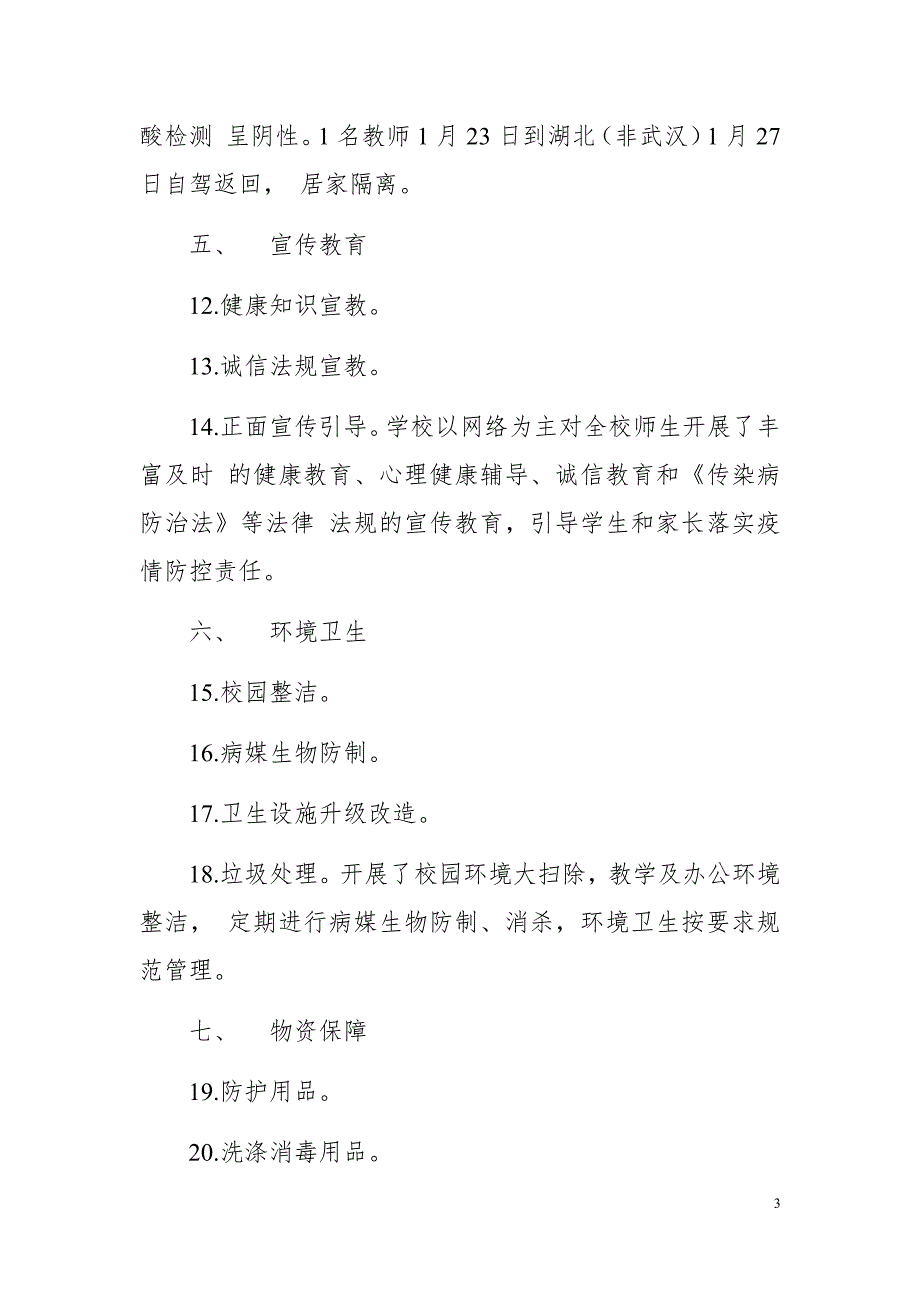 酸检测 呈阴性。1 名教师 1 月 23 日到湖北（非武汉）1 月 27 日自驾返回， 居家隔离。

五、 宣传教育

12.健康知识宣教。

13.诚信法规宣教。

14.正面宣传引导。学校以网络为主对全校师生开展了丰富及时 的健康教育、心理健康辅导、诚信教育和《传染病防治法》等法律 法规的宣传教育，引导学生和家长落实疫情防控责任。

六、 环境卫生

15.校园整洁。

16.病媒生物防制。

17.卫生设施升级改造。

18.垃圾处理。开展了校园环境大扫除，教学及办公环境整洁， 定期进行病媒生物防制、消杀，环境卫生按要求规范管理。

七、 物资保障

19.防护用品。

20.洗涤消毒用品。

3